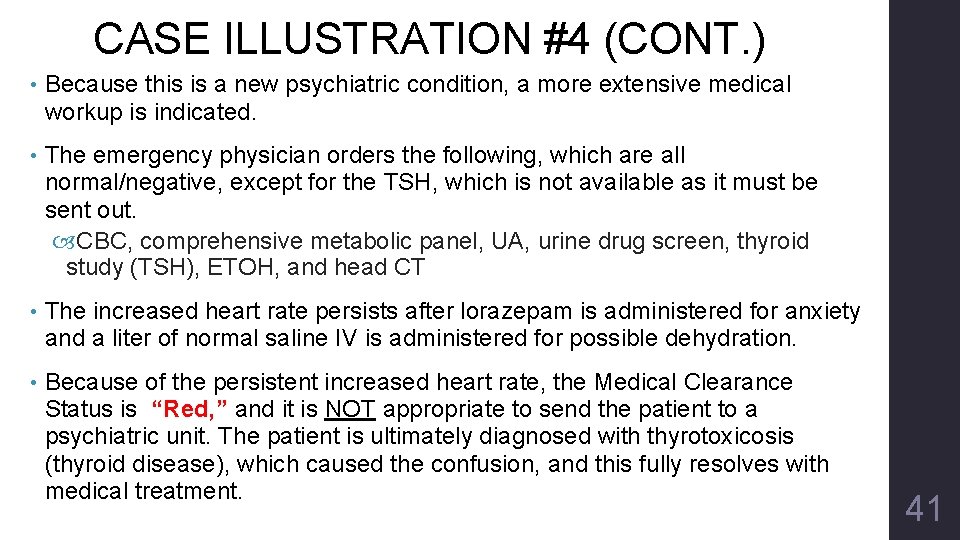 CASE ILLUSTRATION #4 (CONT.)

• Because this is a new psychiatric condition, a more extensive medical workup is indicated.

• The emergency physician orders the following, which are all normal/negative, except for the TSH, which is not available as it must be sent out.

CBC, comprehensive metabolic panel, UA, urine drug screen, thyroid study (TSH), ETOH, and head CT

• The increased heart rate persists after lorazepam is administered for anxiety and a liter of normal saline IV is administered for possible dehydration.

• Because of the persistent increased heart rate, the Medical Clearance Status is "Red," and it is NOT appropriate to send the patient to a psychiatric unit. The patient is ultimately diagnosed with thyrotoxicosis (thyroid disease), which caused the confusion, and this fully resolves with medical treatment.

41